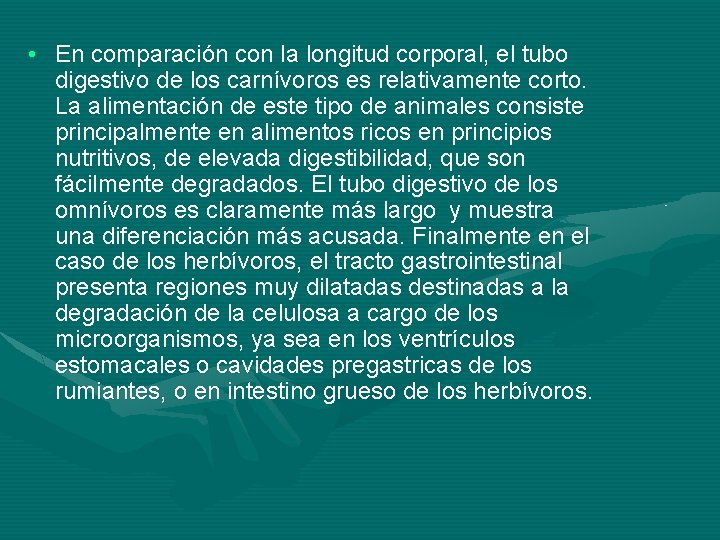 • En comparación con la longitud corporal, el tubo digestivo de los carnívoros es relativamente corto. La alimentación de este tipo de animales consiste principalmente en alimentos ricos en principios nutritivos, de elevada digestibilidad, que son fácilmente degradados. El tubo digestivo de los omnívoros es claramente más largo y muestra una diferenciación más acusada. Finalmente en el caso de los herbívoros, el tracto gastrointestinal presenta regiones muy dilatadas destinadas a la degradación de la celulosa a cargo de los microorganismos, ya sea en los ventrículos estomacales o cavidades pregastricas de los rumiantes, o en intestino grueso de los herbívoros.